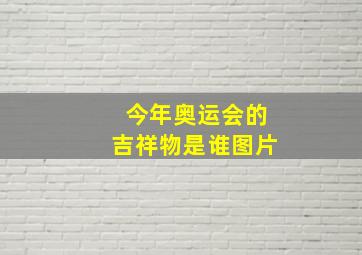 今年奥运会的
吉祥物是谁图片